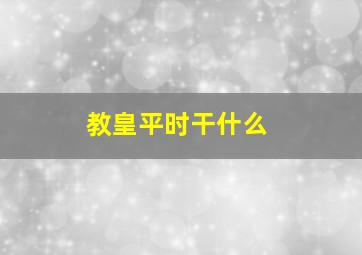 教皇平时干什么